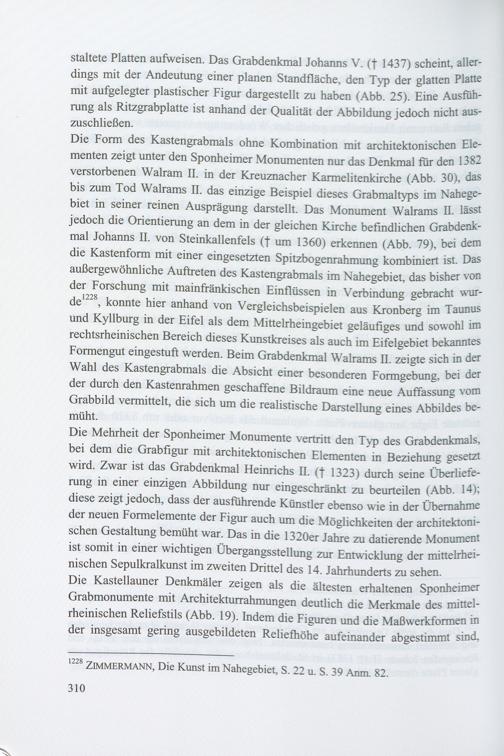 staltete Platten aufweisen. Das Grabdenkmal Johanns V. († 1437) scheint, allerdings mit der Andeutung einer planen Standfläche, den Typ der glatten Platte mit aufgelegter plastischer Figur dargestellt zu haben (Abb. 25). Eine Ausführung als Ritzgrabplatte ist anhand der Qualität der Abbildung jedoch nicht auszuschließen.
Die Form des Kastengrabmals ohne Kombination mit architektonischen Elementen zeigt unter den Sponheimer Monumenten nur das Denkmal für den 1382 verstorbenen Walram II. in der Kreuznacher Karmelitenkirche (Abb. 30), das bis zum Tod Walrams II. das einzige Beispiel dieses Grabmaltyps im Nahegebiet in seiner reinen Ausprägung darstellt. Das Monument Walrams II. lässt jedoch die Orientierung an dem in der gleichen Kirche befindlichen Grabdenkmal Johanns II. von Steinkallenfels († um 1360) erkennen (Abb. 79), bei dem die Kastenform mit einer eingesetzten Spitzbogenrahmung kombiniert ist. Das außergewöhnliche Auftreten des Kastengrabmals im Nahegebiet, das bisher von der Forschung mit mainfränkischen Einflüssen in Verbindung gebracht wurde$^{1228}$, konnte hier anhand von Vergleichsbeispielen aus Kronberg im Taunus und Kyllburg in der Eifel als dem Mittelrheingebiet geläufiges und sowohl im rechtsrheinischen Bereich dieses Kunstkreises als auch im Eifelgebiet bekanntes Formengut eingestuft werden. Beim Grabdenkmal Walrams II. zeigte sich in der Wahl des Kastengrabmals die Absicht einer besonderen Formgebung, bei der der durch den Kastenrahmen geschaffene Bildraum eine neue Auffassung vom Grabbild vermittelt, die sich um die realistische Darstellung eines Abbildes bemüht.
Die Mehrheit der Sponheimer Monumente vertritt den Typ des Grabdenkmals, bei dem die Grabfigur mit architektonischen Elementen in Beziehung gesetzt wird. Zwar ist das Grabdenkmal Heinrichs II. († 1323) durch seine Überlieferung in einer einzigen Abbildung nur eingeschränkt zu beurteilen (Abb. 14); diese zeigt jedoch, dass der ausführende Künstler ebenso wie in der Übernahme der neuen Formelemente der Figur auch um die Möglichkeiten der architektonischen Gestaltung bemüht war. Das in die 1320er Jahre zu datierende Monument ist somit in einer wichtigen Übergangsstellung zur Entwicklung der mittelrheinischen Sepulkralkunst im zweiten Drittel des 14. Jahrhunderts zu sehen.
Die Kastellauner Denkmäler zeigen als die ältesten erhaltenen Sponheimer Grabmonumente mit Architekturrahmungen deutlich die Merkmale des mittelrheinischen Reliefstils (Abb. 19). Indem die Figuren und die Maßwerkformen in der insgesamt gering ausgebildeten Reliefhöhe aufeinander abgestimmt sind,

$^{1228}$ ZIMMERMANN, Die Kunst im Nahegebiet, S. 22 u. S. 39 Anm. 82.

310